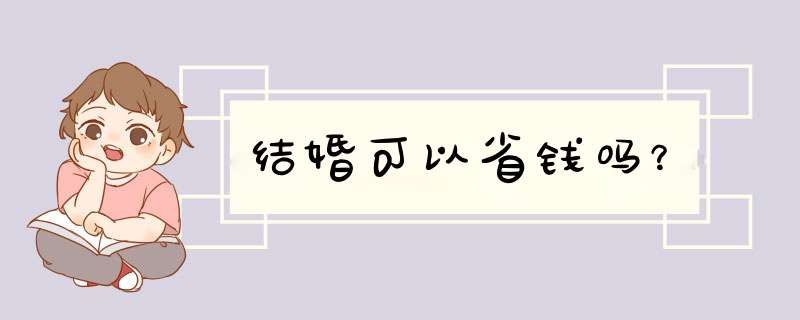 结婚可以省钱吗？